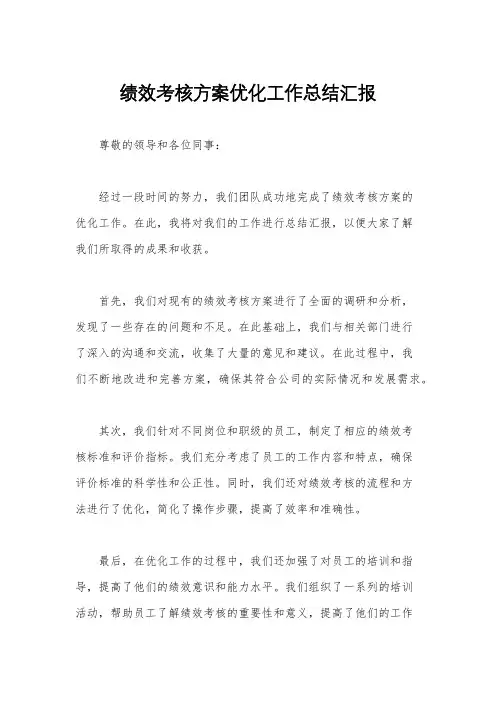 绩效考核方案优化工作总结汇报

尊敬的领导和各位同事：

经过一段时间的努力，我们团队成功地完成了绩效考核方案的优化工作。在此，我将对我们的工作进行总结汇报，以便大家了解我们所取得的成果和收获。

首先，我们对现有的绩效考核方案进行了全面的调研和分析，发现了一些存在的问题和不足。在此基础上，我们与相关部门进行了深入的沟通和交流，收集了大量的意见和建议。在此过程中，我们不断地改进和完善方案，确保其符合公司的实际情况和发展需求。

其次，我们针对不同岗位和职级的员工，制定了相应的绩效考核标准和评价指标。我们充分考虑了员工的工作内容和特点，确保评价标准的科学性和公正性。同时，我们还对绩效考核的流程和方法进行了优化，简化了操作步骤，提高了效率和准确性。

最后，在优化工作的过程中，我们还加强了对员工的培训和指导，提高了他们的绩效意识和能力水平。我们组织了一系列的培训活动，帮助员工了解绩效考核的重要性和意义，提高了他们的工作